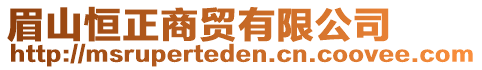 眉山恒正商贸有限公司
http://msruperteden.cn.coovee.com